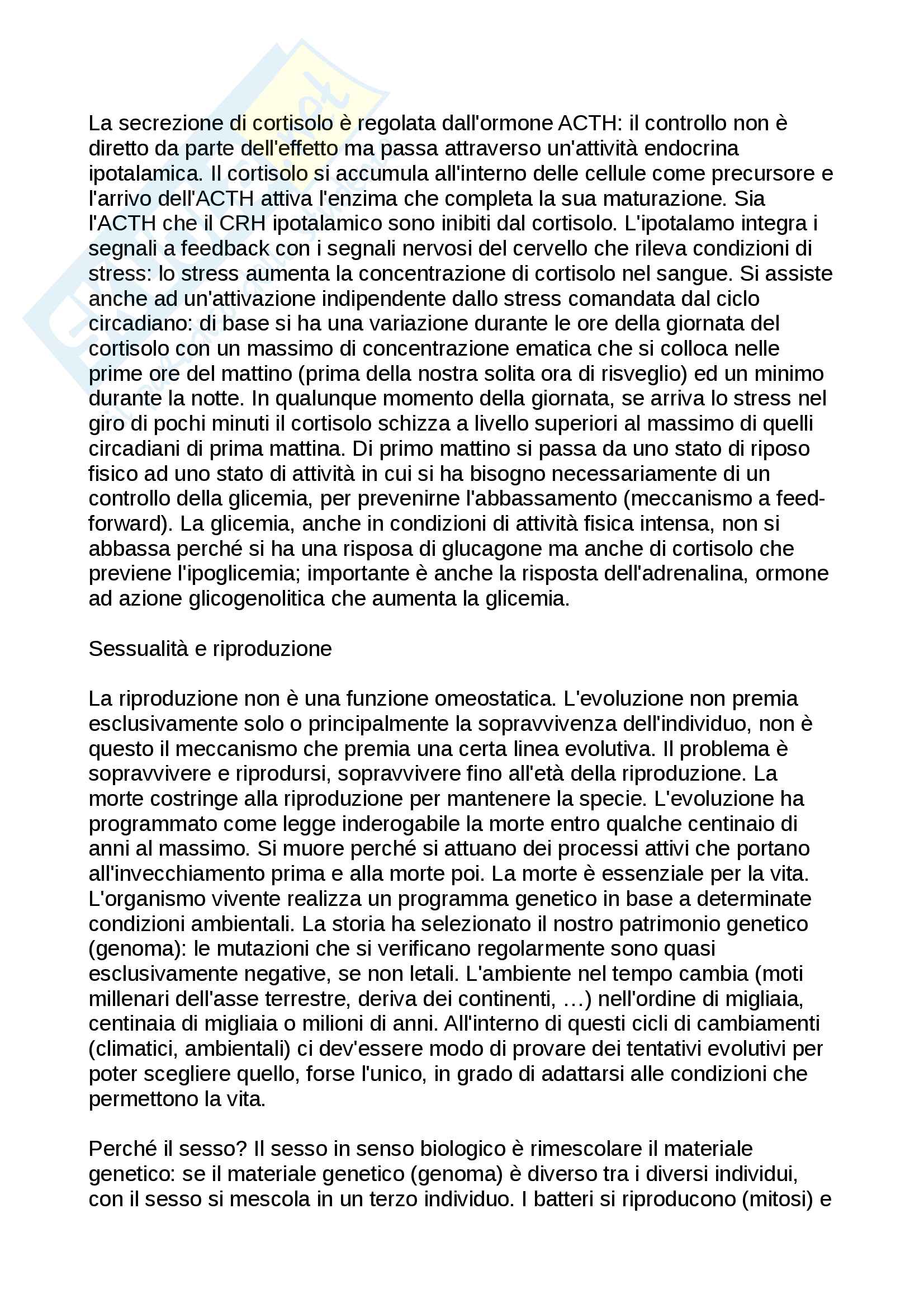 La secrezione di cortisolo è regolata dall'ormone ACTH: il controllo non è diretto da parte dell'effetto ma passa attraverso un'attività endocrina ipotalamica. Il cortisolo si accumula all'interno delle cellule come precursore e l'arrivo dell'ACTH attiva l'enzima che completa la sua maturazione. Sia l'ACTH che il CRH ipotalamico sono inibiti dal cortisolo. L'ipotalamo integra i segnali a feedback con i segnali nervosi del cervello che rileva condizioni di stress: lo stress aumenta la concentrazione di cortisolo nel sangue. Si assiste anche ad un'attivazione indipendente dallo stress comandata dal ciclo circadiano: di base si ha una variazione durante le ore della giornata del cortisolo con un massimo di concentrazione ematica che si colloca nelle prime ore del mattino (prima della nostra solita ora di risveglio) ed un minimo durante la notte. In qualunque momento della giornata, se arriva lo stress nel giro di pochi minuti il cortisolo schizza a livello superiori al massimo di quelli circadiani di prima mattina. Di primo mattino si passa da uno stato di riposo fisico ad uno stato di attività in cui si ha bisogno necessariamente di un controllo della glicemia, per prevenirne l'abbassamento (meccanismo a feed-forward). La glicemia, anche in condizioni di attività fisica intensa, non si abbassa perché si ha una risposa di glucagone ma anche di cortisolo che previene l'ipoglicemia; importante è anche la risposta dell'adrenalina, ormone ad azione glicogenolitica che aumenta la glicemia.

Sessualità e riproduzione

La riproduzione non è una funzione omeostatica. L'evoluzione non premia esclusivamente solo o principalmente la sopravvivenza dell'individuo, non è questo il meccanismo che premia una certa linea evolutiva. Il problema è sopravvivere e riprodursi, sopravvivere fino all'età della riproduzione. La morte costringe alla riproduzione per mantenere la specie. L'evoluzione ha programmato come legge inderogabile la morte entro qualche centinaio di anni al massimo. Si muore perché si attuano dei processi attivi che portano all'invecchiamento prima e alla morte poi. La morte è essenziale per la vita. L'organismo vivente realizza un programma genetico in base a determinate condizioni ambientali. La storia ha selezionato il nostro patrimonio genetico (genoma): le mutazioni che si verificano regolarmente sono quasi esclusivamente negative, se non letali. L'ambiente nel tempo cambia (moti millenari dell'asse terrestre, deriva dei continenti, …) nell'ordine di migliaia, centinaia di migliaia o milioni di anni. All'interno di questi cicli di cambiamenti (climatici, ambientali) ci dev'essere modo di provare dei tentativi evolutivi per poter scegliere quello, forse l'unico, in grado di adattarsi alle condizioni che permettono la vita.

Perché il sesso? Il sesso in senso biologico è rimescolare il materiale genetico: se il materiale genetico (genoma) è diverso tra i diversi individui, con il sesso si mescola in un terzo individuo. I batteri si riproducono (mitosi) e